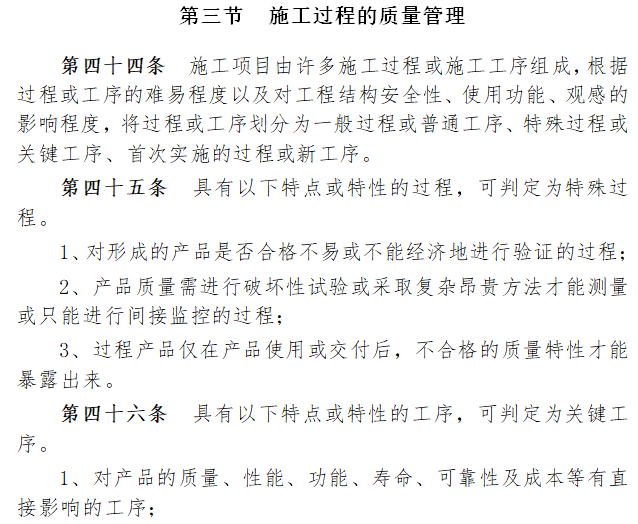 第三节　施工过程的质量管理

第四十四条　施工项目由许多施工过程或施工工序组成，根据过程或工序的难易程度以及对工程结构安全性、使用功能、观感的影响程度，将过程或工序划分为一般过程或普通工序、特殊过程或关键工序、首次实施的过程或新工序。

第四十五条　具有以下特点或特性的过程，可判定为特殊过程。

1、对形成的产品是否合格不易或不能经济地进行验证的过程；

2、产品质量需进行破坏性试验或采取复杂昂贵方法才能测量或只能进行间接监控的过程；

3、过程产品仅在产品使用或交付后，不合格的质量特性才能暴露出来。

第四十六条　具有以下特点或特性的工序，可判定为关键工序。

1、对产品的质量、性能、功能、寿命、可靠性及成本等有直接影响的工序；